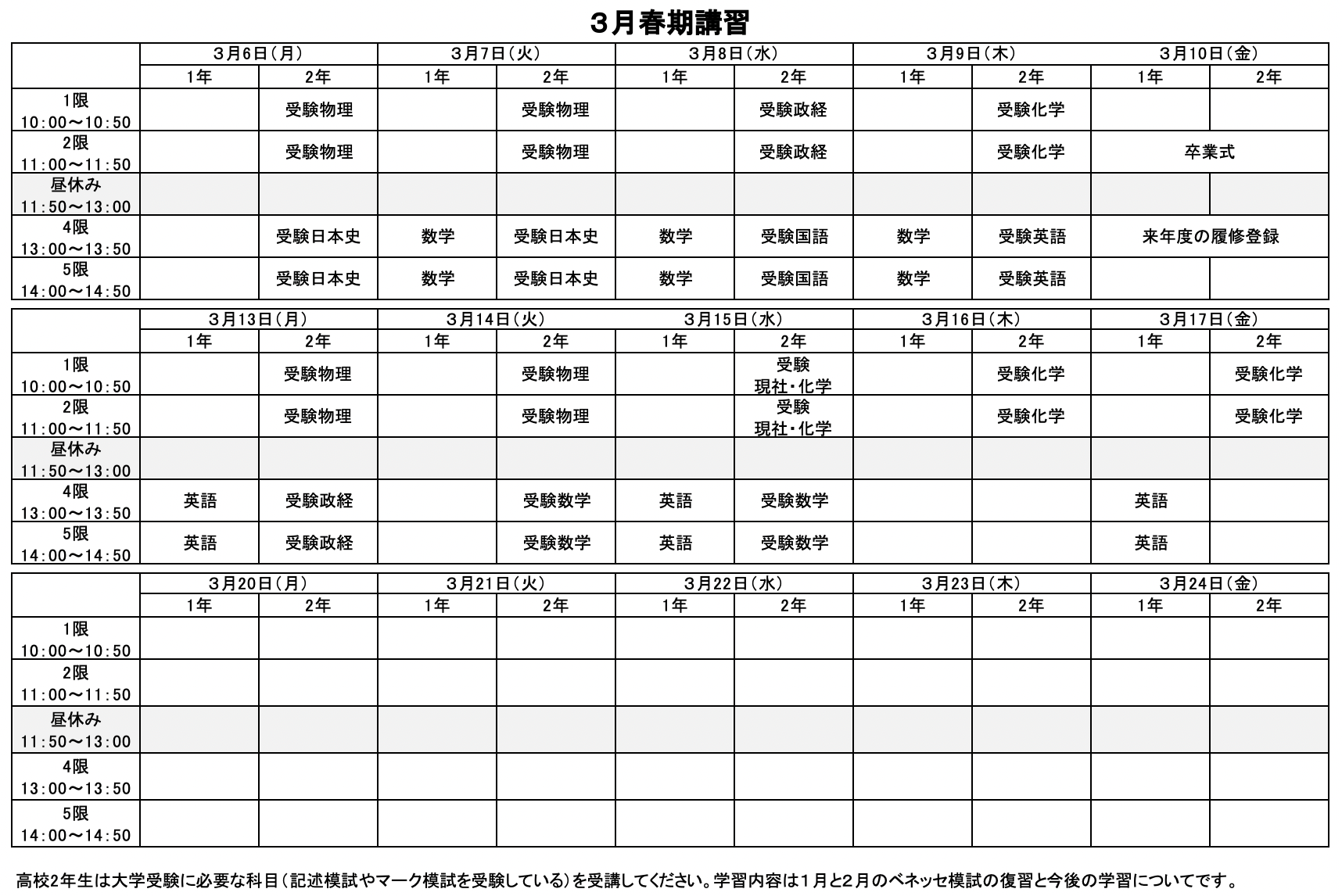 3月春期講習

| | 3月6日(月) | | 3月7日(火) | | 3月8日(水) | | 3月9日(木) | | 3月10日(金) | |
|---|---|---|---|---|---|---|---|---|---|---|
| | 1年 | 2年 | 1年 | 2年 | 1年 | 2年 | 1年 | 2年 | 1年 | 2年 |
| 1限 10:00～10:50 | | 受験物理 | | 受験物理 | | 受験政経 | | 受験化学 | | |
| 2限 11:00～11:50 | | 受験物理 | | 受験物理 | | 受験政経 | | 受験化学 | 卒業式 | |
| 昼休み 11:50～13:00 | | | | | | | | | | |
| 4限 13:00～13:50 | | 受験日本史 | 数学 | 受験日本史 | 数学 | 受験国語 | 数学 | 受験英語 | 来年度の履修登録 | |
| 5限 14:00～14:50 | | 受験日本史 | 数学 | 受験日本史 | 数学 | 受験国語 | 数学 | 受験英語 | | |

| | 3月13日(月) | | 3月14日(火) | | 3月15日(水) | | 3月16日(木) | | 3月17日(金) | |
|---|---|---|---|---|---|---|---|---|---|---|
| | 1年 | 2年 | 1年 | 2年 | 1年 | 2年 | 1年 | 2年 | 1年 | 2年 |
| 1限 10:00～10:50 | | 受験物理 | | 受験物理 | | 受験 現社・化学 | | 受験化学 | | 受験化学 |
| 2限 11:00～11:50 | | 受験物理 | | 受験物理 | | 受験 現社・化学 | | 受験化学 | | 受験化学 |
| 昼休み 11:50～13:00 | | | | | | | | | | |
| 4限 13:00～13:50 | 英語 | 受験政経 | | 受験数学 | 英語 | 受験数学 | | | 英語 | |
| 5限 14:00～14:50 | 英語 | 受験政経 | | 受験数学 | 英語 | 受験数学 | | | 英語 | |

| | 3月20日(月) | | 3月21日(火) | | 3月22日(水) | | 3月23日(木) | | 3月24日(金) | |
|---|---|---|---|---|---|---|---|---|---|---|
| | 1年 | 2年 | 1年 | 2年 | 1年 | 2年 | 1年 | 2年 | 1年 | 2年 |
| 1限 10:00～10:50 | | | | | | | | | | |
| 2限 11:00～11:50 | | | | | | | | | | |
| 昼休み 11:50～13:00 | | | | | | | | | | |
| 4限 13:00～13:50 | | | | | | | | | | |
| 5限 14:00～14:50 | | | | | | | | | | |

高校2年生は大学受験に必要な科目(記述模試やマーク模試を受験している)を受講してください。学習内容は1月と2月のベネッセ模試の復習と今後の学習についてです。